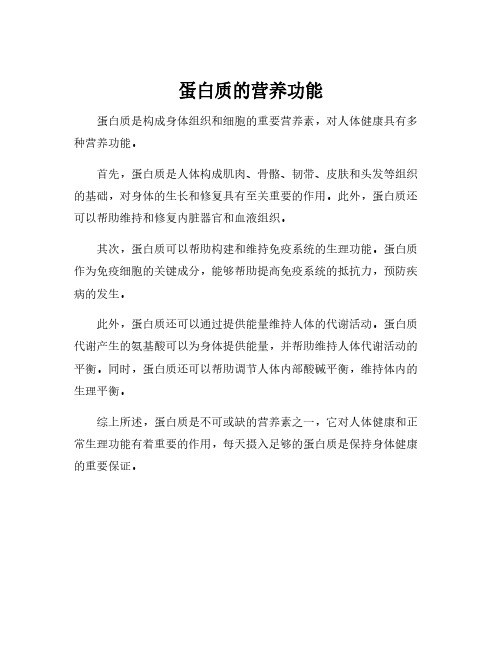 蛋白质的营养功能

蛋白质是构成身体组织和细胞的重要营养素，对人体健康具有多种营养功能.

首先，蛋白质是人体构成肌肉、骨骼、韧带、皮肤和头发等组织的基础，对身体的生长和修复具有至关重要的作用．此外，蛋白质还可以帮助维持和修复内脏器官和血液组织.

其次，蛋白质可以帮助构建和维持免疫系统的生理功能．蛋白质作为免疫细胞的关键成分，能够帮助提高免疫系统的抵抗力，预防疾病的发生.

此外，蛋白质还可以通过提供能量维持人体的代谢活动．蛋白质代谢产生的氨基酸可以为身体提供能量，并帮助维持人体代谢活动的平衡．同时，蛋白质还可以帮助调节人体内部酸碱平衡，维持体内的生理平衡.

综上所述，蛋白质是不可或缺的营养素之一，它对人体健康和正常生理功能有着重要的作用，每天摄入足够的蛋白质是保持身体健康的重要保证.